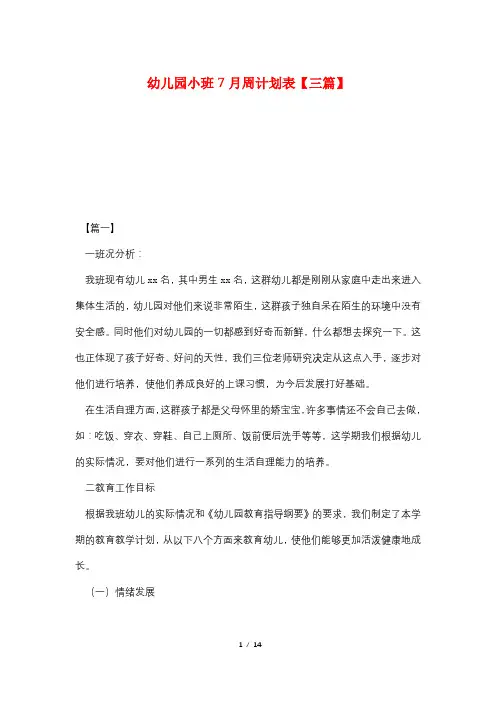 幼儿园小班 7 月周计划表【三篇】

【篇一】

一班况分析：

我班现有幼儿 xx 名，其中男生 xx 名，这群幼儿都是刚刚从家庭中走出来进入集体生活的，幼儿园对他们来说非常陌生，这群孩子独自呆在陌生的环境中没有安全感。同时他们对幼儿园的一切都感到好奇而新鲜，什么都想去探究一下。这也正体现了孩子好奇、好问的天性，我们三位老师研究决定从这点入手，逐步对他们进行培养，使他们养成良好的上课习惯，为今后发展打好基础。

在生活自理方面，这群孩子都是父母怀里的娇宝宝，许多事情还不会自己去做，如：吃饭、穿衣、穿鞋、自己上厕所、饭前便后洗手等等。这学期我们根据幼儿的实际情况，要对他们进行一系列的生活自理能力的培养。

二教育工作目标

根据我班幼儿的实际情况和《幼儿园教育指导纲要》的要求，我们制定了本学期的教育教学计划，从以下八个方面来教育幼儿，使他们能够更加活泼健康地成长。

（一）情绪发展

1 / 14